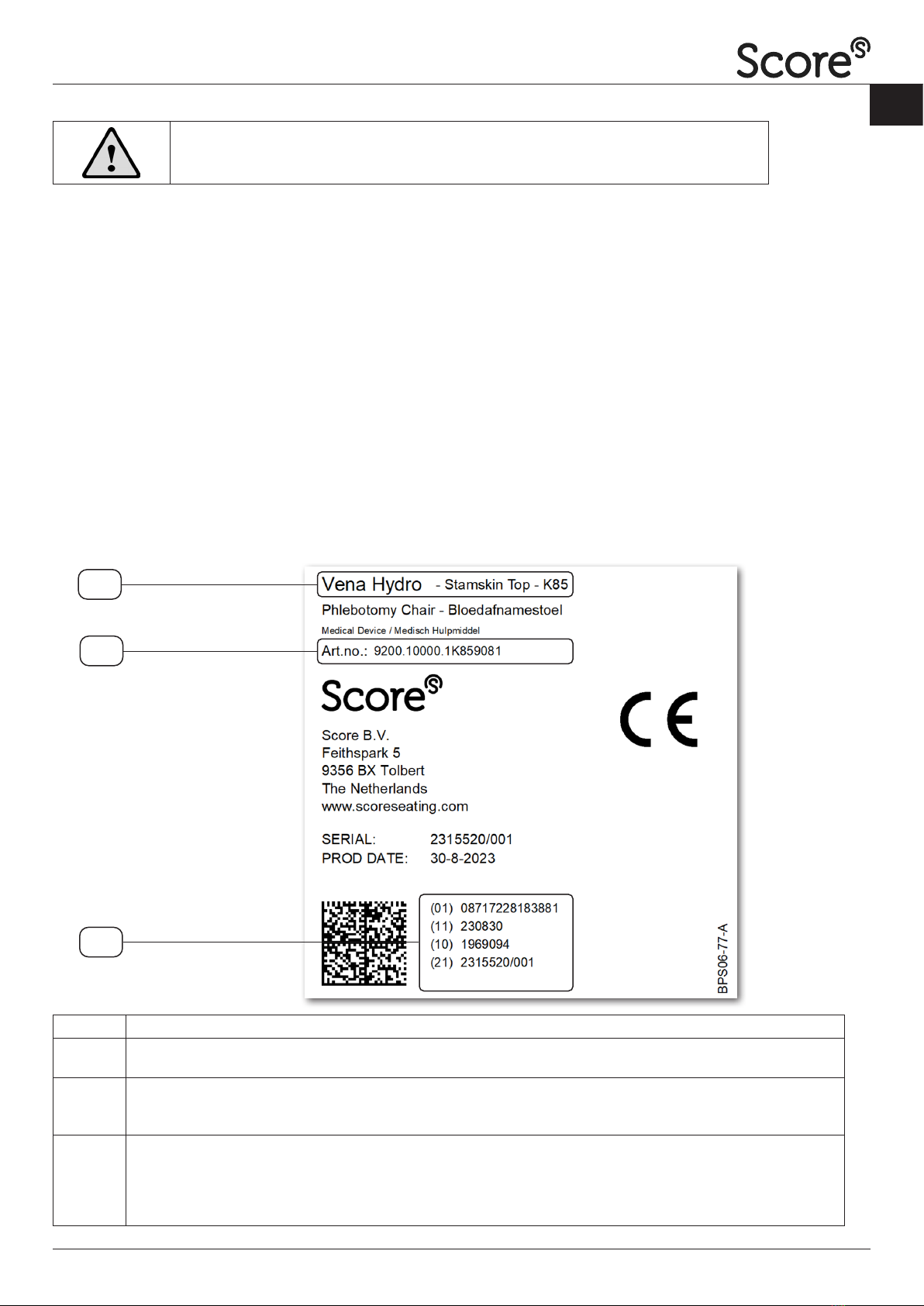 Score

Vena Hydro - Stamskin Top - K85
Phlebotomy Chair - Bloedafnamestoel
Medical Device / Medisch Hulpmiddel
Art.no.: 9200.10000.1K859081

Score

CE

Score B.V.
Feithspark 5
9356 BX Tolbert
The Netherlands
www.scoreseating.com

SERIAL: 2315520/001
PROD DATE: 30-8-2023

(01) 08717228183881
(11) 230830
(10) 1969094
(21) 2315520/001

BPS06-77-A